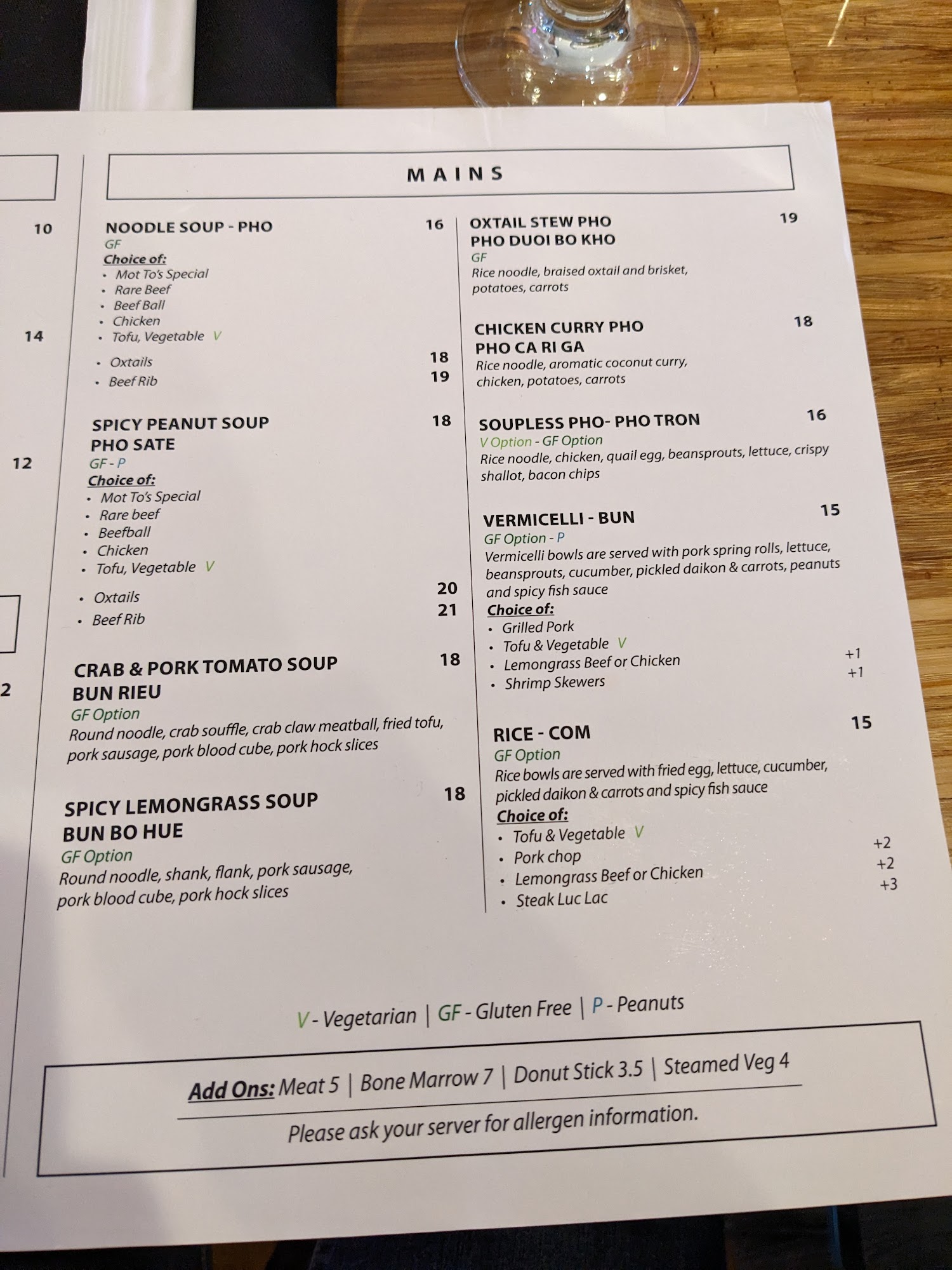 10

14

12

2

MAINS

NOODLE SOUP - PHO 16
GF
Choice of:
• Mot To's Special
• Rare Beef
• Beef Ball
• Chicken
• Tofu, Vegetable V
• Oxtails 18
• Beef Rib 19

SPICY PEANUT SOUP 18
PHO SATE
GF - P
Choice of:
• Mot To's Special
• Rare beef
• Beefball
• Chicken
• Tofu, Vegetable V
• Oxtails 20
• Beef Rib 21

CRAB & PORK TOMATO SOUP 18
BUN RIEU
GF Option
Round noodle, crab souffle, crab claw meatball, fried tofu, pork sausage, pork blood cube, pork hock slices

SPICY LEMONGRASS SOUP 18
BUN BO HUE
GF Option
Round noodle, shank, flank, pork sausage, pork blood cube, pork hock slices

OXTAIL STEW PHO 19
PHO DUOI BO KHO
GF
Rice noodle, braised oxtail and brisket, potatoes, carrots

CHICKEN CURRY PHO 18
PHO CA RI GA
Rice noodle, aromatic coconut curry, chicken, potatoes, carrots

SOUPLESS PHO- PHO TRON 16
V Option - GF Option
Rice noodle, chicken, quail egg, beansprouts, lettuce, crispy shallot, bacon chips

VERMICELLI - BUN 15
GF Option - P
Vermicelli bowls are served with pork spring rolls, lettuce, beansprouts, cucumber, pickled daikon & carrots, peanuts and spicy fish sauce
Choice of:
• Grilled Pork
• Tofu & Vegetable V
• Lemongrass Beef or Chicken +1
• Shrimp Skewers +1

RICE - COM 15
GF Option
Rice bowls are served with fried egg, lettuce, cucumber, pickled daikon & carrots and spicy fish sauce
Choice of:
• Tofu & Vegetable V
• Pork chop +2
• Lemongrass Beef or Chicken +2
• Steak Luc Lac +3

V - Vegetarian | GF - Gluten Free | P - Peanuts

Add Ons: Meat 5 | Bone Marrow 7 | Donut Stick 3.5 | Steamed Veg 4
Please ask your server for allergen information.